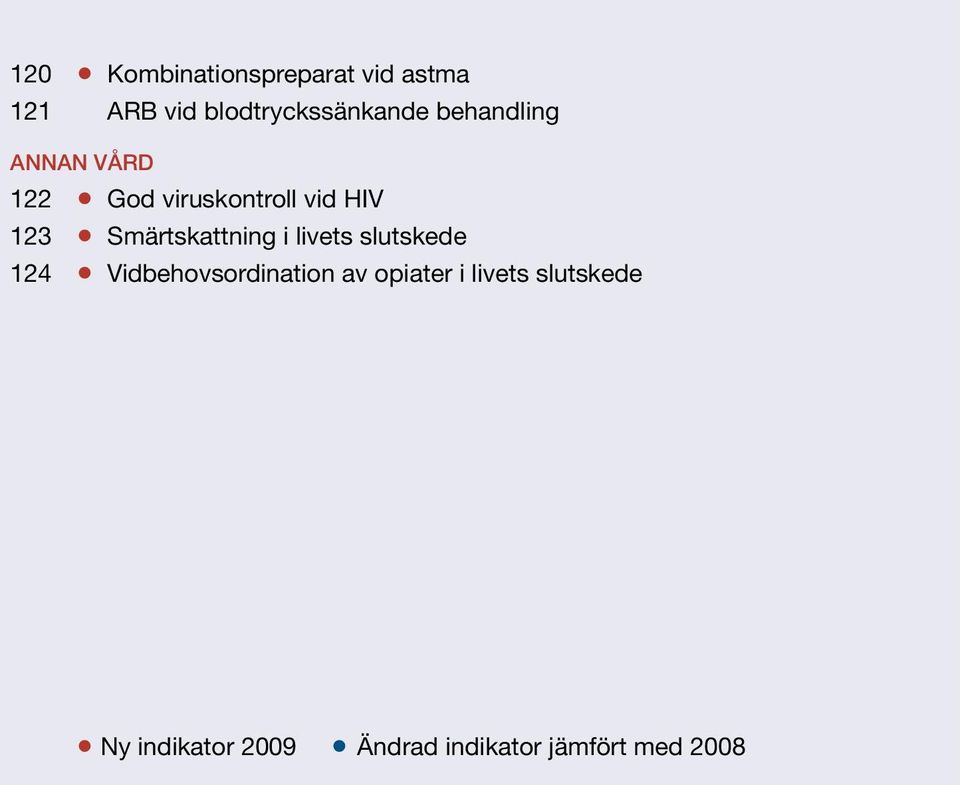 120 • Kombinationspreparat vid astma
121 ARB vid blodtryckssänkande behandling

ANNAN VÅRD
122 • God viruskontroll vid HIV
123 • Smärtskattning i livets slutskede
124 • Vidbehovsordination av opiater i livets slutskede

• Ny indikator 2009 • Ändrad indikator jämfört med 2008